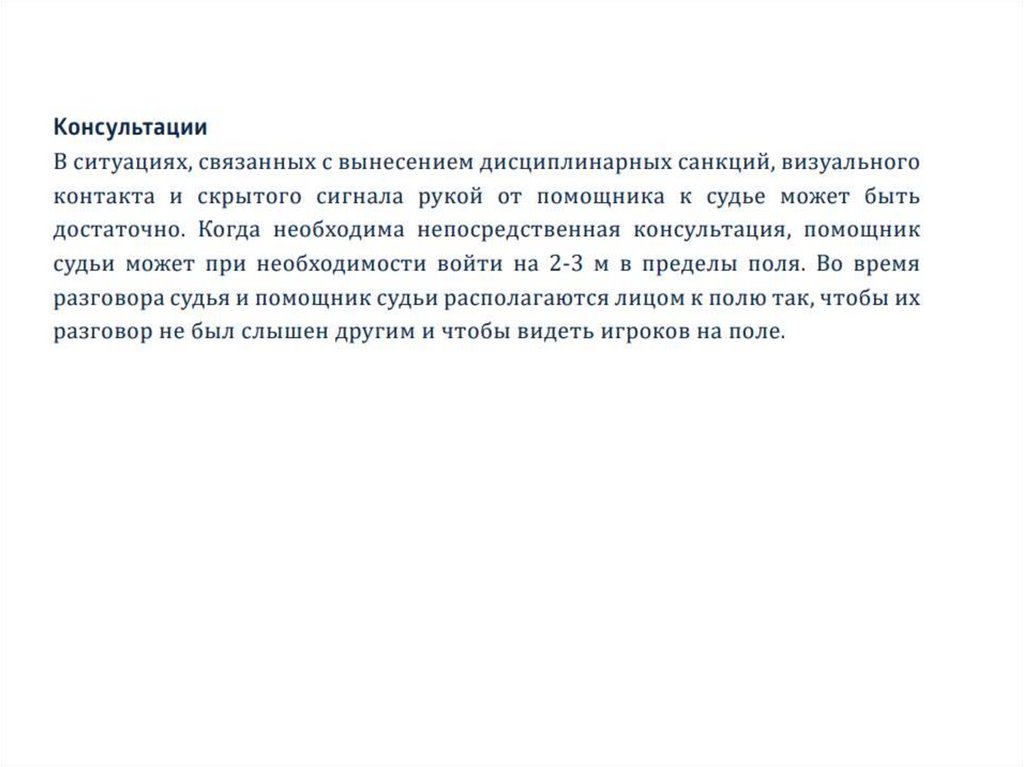 Консультации
В ситуациях, связанных с вынесением дисциплинарных санкций, визуального контакта и скрытого сигнала рукой от помощника к судье может быть достаточно. Когда необходима непосредственная консультация, помощник судьи может при необходимости войти на 2-3 м в пределы поля. Во время разговора судья и помощник судьи располагаются лицом к полю так, чтобы их разговор не был слышен другим и чтобы видеть игроков на поле.